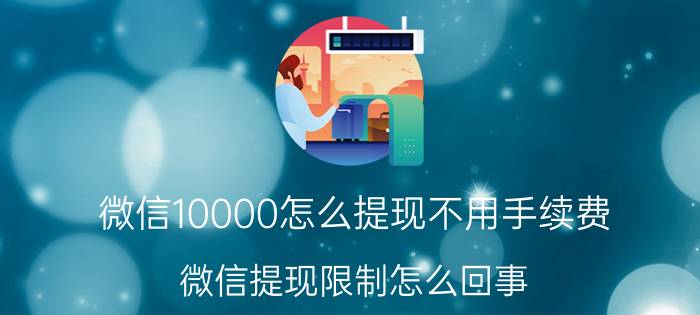 微信10000怎么提现不用手续费

微信提现限制怎么回事